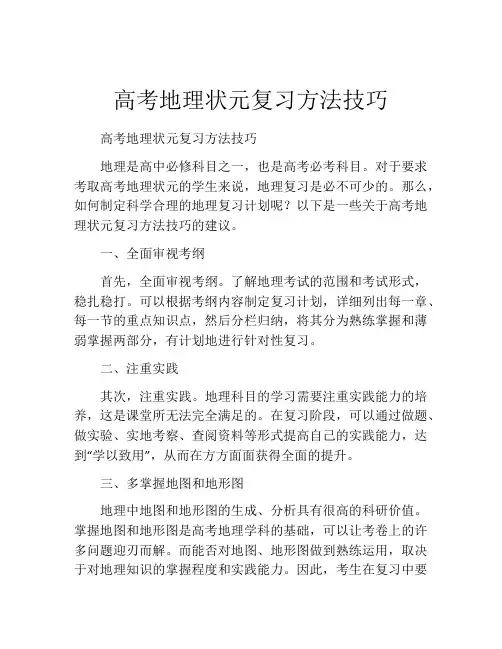 高考地理状元复习方法技巧

高考地理状元复习方法技巧

地理是高中必修科目之一，也是高考必考科目。对于要求考取高考地理状元的学生来说，地理复习是必不可少的。那么，如何制定科学合理的地理复习计划呢？以下是一些关于高考地理状元复习方法技巧的建议。

一、全面审视考纲

首先，全面审视考纲。了解地理考试的范围和考试形式，稳扎稳打。可以根据考纲内容制定复习计划，详细列出每一章、每一节的重点知识点，然后分栏归纳，将其分为熟练掌握和薄弱掌握两部分，有计划地进行针对性复习。

二、注重实践

其次，注重实践。地理科目的学习需要注重实践能力的培养，这是课堂所无法完全满足的。在复习阶段，可以通过做题、做实验、实地考察、查阅资料等形式提高自己的实践能力，达到“学以致用”，从而在方方面面获得全面的提升。

三、多掌握地图和地形图

地理中地图和地形图的生成、分析具有很高的科研价值。掌握地图和地形图是高考地理学科的基础，可以让考卷上的许多问题迎刃而解。而能否对地图、地形图做到熟练运用，取决于对地理知识的掌握程度和实践能力。因此，考生在复习中要